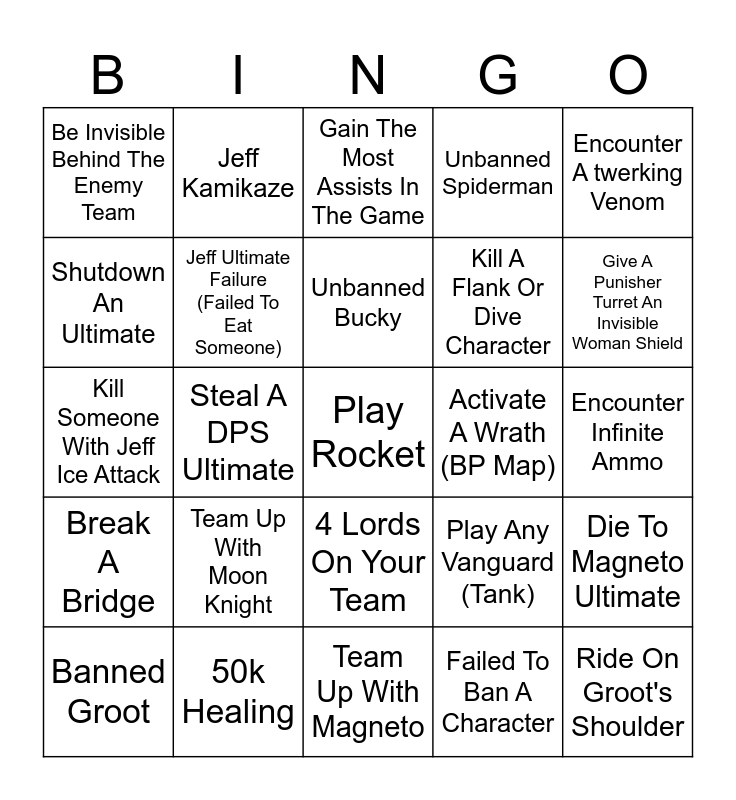 | B | I | N | G | O |
|---|---|---|---|---|
| Be Invisible Behind The Enemy Team | Jeff Kamikaze | Gain The Most Assists In The Game | Unbanned Spiderman | Encounter A twerking Venom |
| Shutdown An Ultimate | Jeff Ultimate Failure (Failed To Eat Someone) | Unbanned Bucky | Kill A Flank Or Dive Character | Give A Punisher Turret An Invisible Woman Shield |
| Kill Someone With Jeff Ice Attack | Steal A DPS Ultimate | Play Rocket | Activate A Wrath (BP Map) | Encounter Infinite Ammo |
| Break A Bridge | Team Up With Moon Knight | 4 Lords On Your Team | Play Any Vanguard (Tank) | Die To Magneto Ultimate |
| Banned Groot | 50k Healing | Team Up With Magneto | Failed To Ban A Character | Ride On Groot's Shoulder |